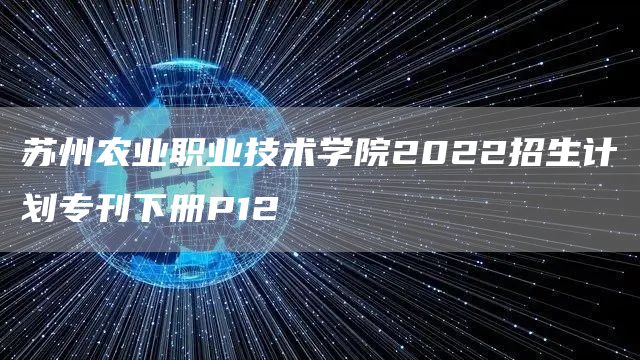 苏州农业职业技术学院2022招生计划专刊下册P12